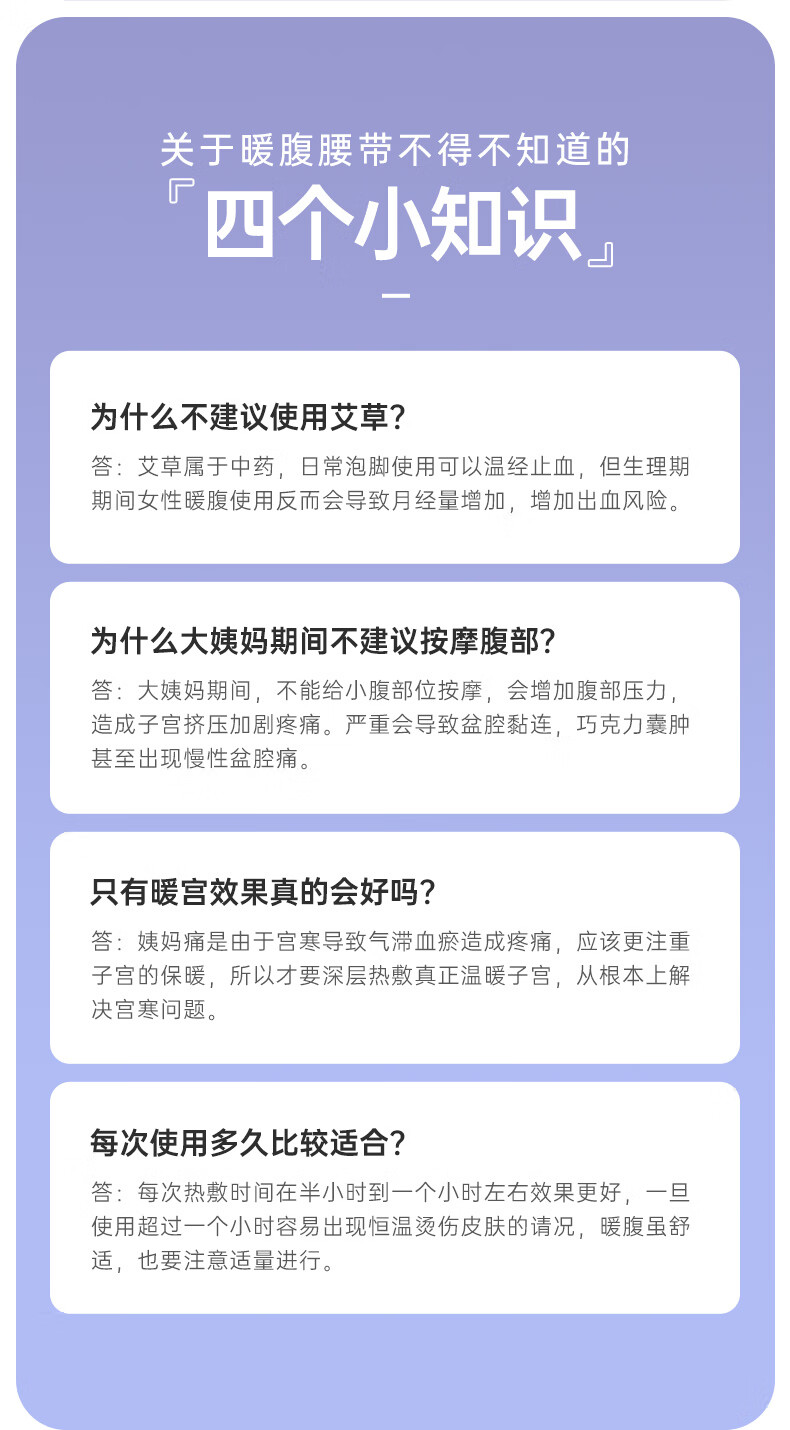 关于暖腹腰带不得不知道的

『四个小知识』

为什么不建议使用艾草?

答：艾草属于中药，日常泡脚使用可以温经止血，但生理期期间女性暖腹使用反而会导致月经量增加，增加出血风险。

为什么大姨妈期间不建议按摩腹部?

答：大姨妈期间，不能给小腹部位按摩，会增加腹部压力，造成子宫挤压加剧疼痛。严重会导致盆腔黏连，巧克力囊肿甚至出现慢性盆腔痛。

只有暖宫效果真的会好吗?

答：姨妈痛是由于宫寒导致气滞血瘀造成疼痛，应该更注重子宫的保暖，所以才要深层热敷真正温暖子宫，从根本上解决宫寒问题。

每次使用多久比较适合?

答：每次热敷时间在半小时到一个小时左右效果更好，一旦使用超过一个小时容易出现恒温烫伤皮肤的请况，暖腹虽舒适，也要注意适量进行。